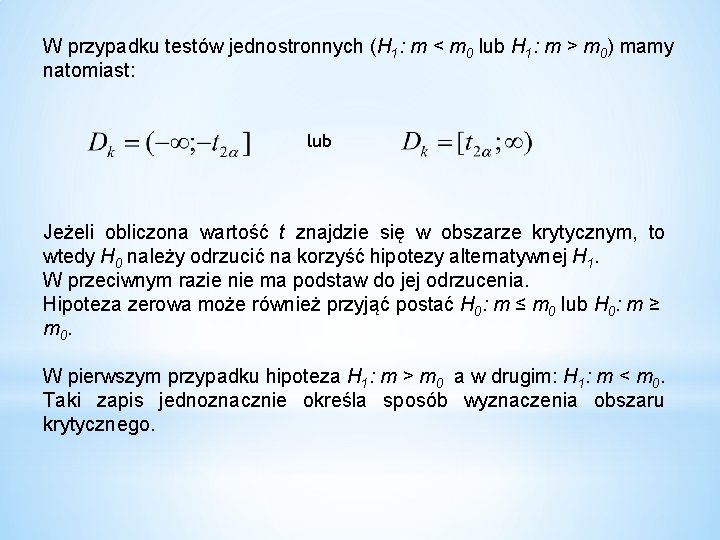 W przypadku testów jednostronnych ($H_1$: $m < m_0$ lub $H_1$: $m > m_0$) mamy natomiast:

$D_k = (-\infty; -t_{2\alpha}]$ lub $D_k = [t_{2\alpha}; \infty)$

Jeżeli obliczona wartość $t$ znajdzie się w obszarze krytycznym, to wtedy $H_0$ należy odrzucić na korzyść hipotezy alternatywnej $H_1$.
W przeciwnym razie nie ma podstaw do jej odrzucenia.
Hipoteza zerowa może również przyjąć postać $H_0$: $m \leq m_0$ lub $H_0$: $m \geq m_0$.

W pierwszym przypadku hipoteza $H_1$: $m > m_0$ a w drugim: $H_1$: $m < m_0$. Taki zapis jednoznacznie określa sposób wyznaczenia obszaru krytycznego.